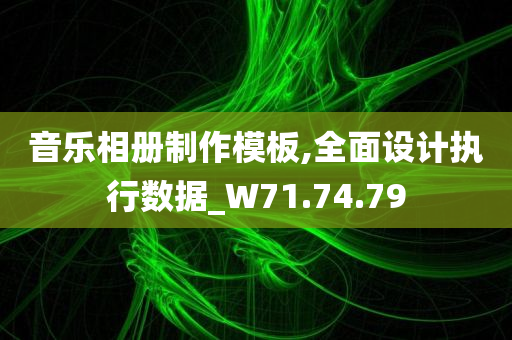 音乐相册制作模板,全面设计执行数据_W71.74.79